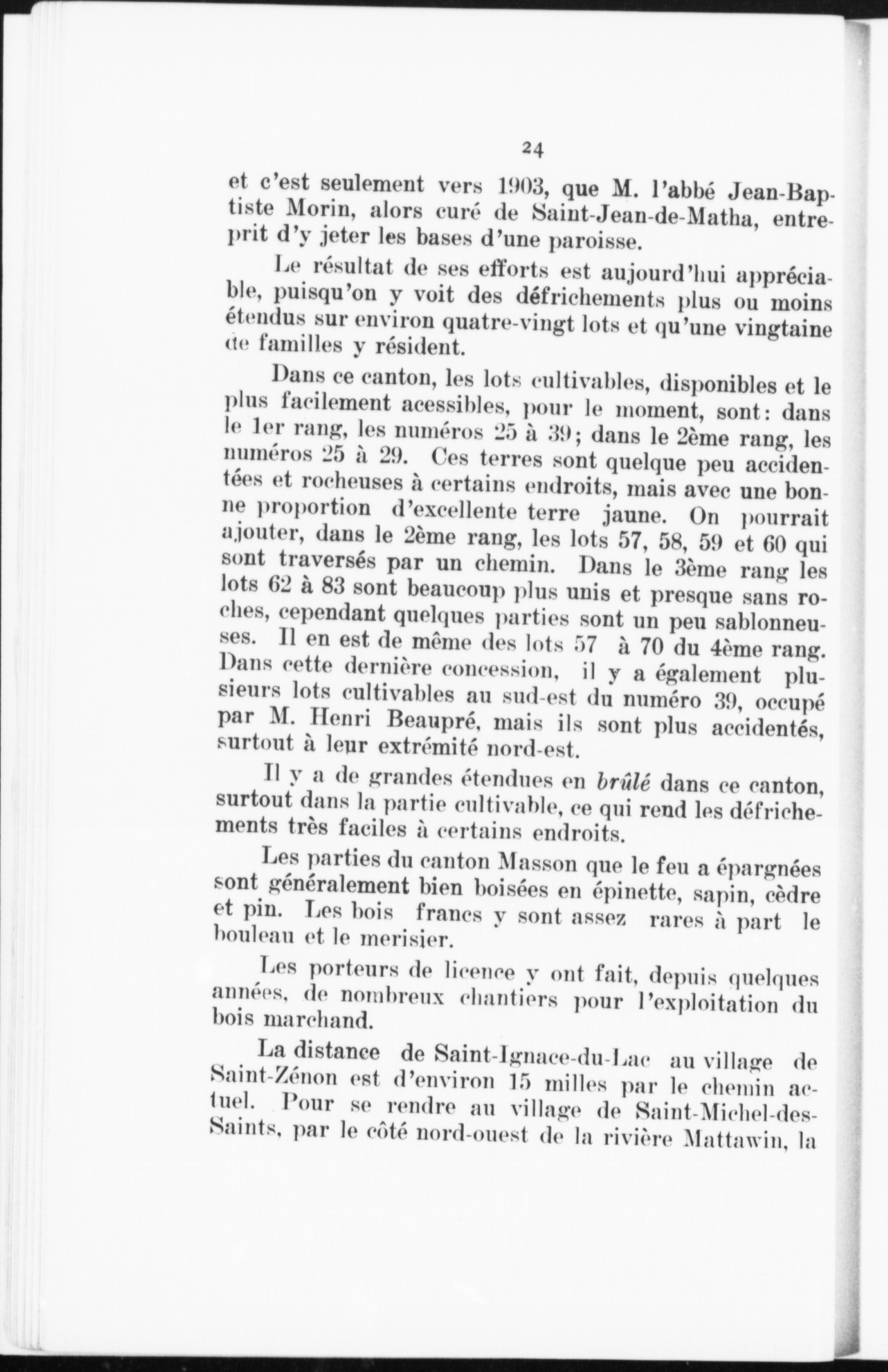 24

et c'est seulement vers 1903, que M. l'abbé Jean-Baptiste Morin, alors curé de Saint-Jean-de-Matha, entreprit d'y jeter les bases d'une paroisse.

Le résultat de ses efforts est aujourd'hui appréciable, puisqu'on y voit des défrichements plus ou moins étendus sur environ quatre-vingt lots et qu'une vingtaine de familles y résident.

Dans ce canton, les lots cultivables, disponibles et le plus facilement acessibles, pour le moment, sont: dans le 1er rang, les numéros 25 à 39; dans le 2ème rang, les numéros 25 à 29. Ces terres sont quelque peu accidentées et rocheuses à certains endroits, mais avec une bonne proportion d'excellente terre jaune. On pourrait ajouter, dans le 2ème rang, les lots 57, 58, 59 et 60 qui sont traversés par un chemin. Dans le 3ème rang les lots 62 à 83 sont beaucoup plus unis et presque sans roches, cependant quelques parties sont un peu sablonneuses. Il en est de même des lots 57 à 70 du 4ème rang. Dans cette dernière concession, il y a également plusieurs lots cultivables au sud-est du numéro 39, occupé par M. Henri Beaupré, mais ils sont plus accidentés, surtout à leur extrémité nord-est.

Il y a de grandes étendues en brûlé dans ce canton, surtout dans la partie cultivable, ce qui rend les défrichements très faciles à certains endroits.

Les parties du canton Masson que le feu a épargnées sont généralement bien boisées en épinette, sapin, cèdre et pin. Les bois francs y sont assez rares à part le bouleau et le merisier.

Les porteurs de licence y ont fait, depuis quelques années, de nombreux chantiers pour l'exploitation du bois marchand.

La distance de Saint-Ignace-du-Lac au village de Saint-Zénon est d'environ 15 milles par le chemin actuel. Pour se rendre au village de Saint-Michel-des-Saints, par le côté nord-ouest de la rivière Mattawin, la